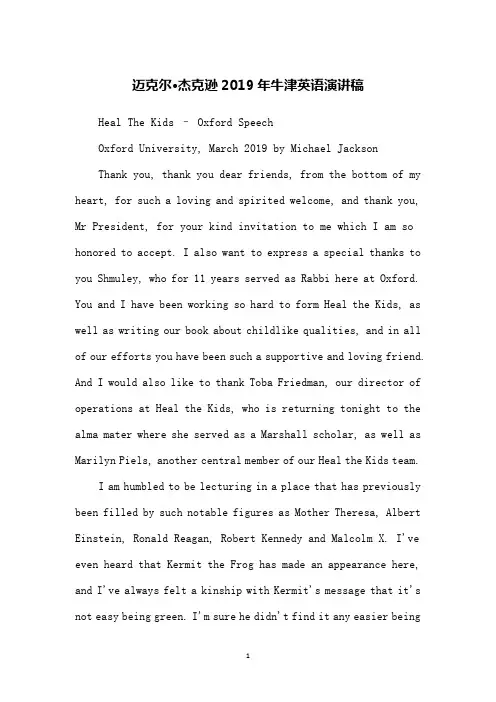 迈克尔•杰克逊2019年牛津英语演讲稿

Heal The Kids – Oxford Speech

Oxford University, March 2019 by Michael Jackson

Thank you, thank you dear friends, from the bottom of my heart, for such a loving and spirited welcome, and thank you, Mr President, for your kind invitation to me which I am so honored to accept. I also want to express a special thanks to you Shmuley, who for 11 years served as Rabbi here at Oxford. You and I have been working so hard to form Heal the Kids, as well as writing our book about childlike qualities, and in all of our efforts you have been such a supportive and loving friend. And I would also like to thank Toba Friedman, our director of operations at Heal the Kids, who is returning tonight to the alma mater where she served as a Marshall scholar, as well as Marilyn Piels, another central member of our Heal the Kids team.

I am humbled to be lecturing in a place that has previously been filled by such notable figures as Mother Theresa, Albert Einstein, Ronald Reagan, Robert Kennedy and Malcolm X. I've even heard that Kermit the Frog has made an appearance here, and I've always felt a kinship with Kermit's message that it's not easy being green. I'm sure he didn't find it any easier being

1